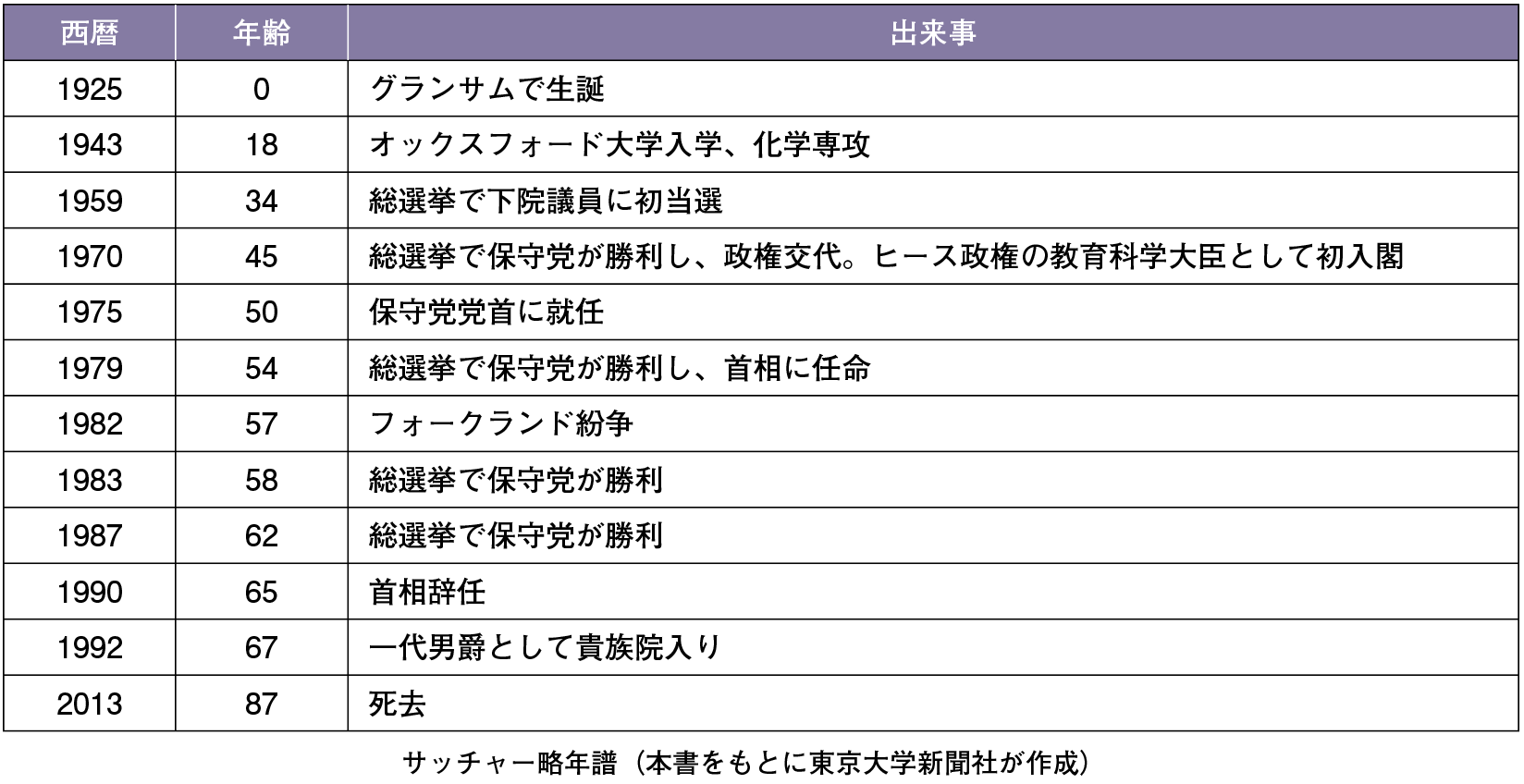 | 西暦 | 年齢 | 出来事 |
|---|---|---|
| 1925 | 0 | グランサムで生誕 |
| 1943 | 18 | オックスフォード大学入学、化学専攻 |
| 1959 | 34 | 総選挙で下院議員に初当選 |
| 1970 | 45 | 総選挙で保守党が勝利し、政権交代。ヒース政権の教育科学大臣として初入閣 |
| 1975 | 50 | 保守党党首に就任 |
| 1979 | 54 | 総選挙で保守党が勝利し、首相に任命 |
| 1982 | 57 | フォークランド紛争 |
| 1983 | 58 | 総選挙で保守党が勝利 |
| 1987 | 62 | 総選挙で保守党が勝利 |
| 1990 | 65 | 首相辞任 |
| 1992 | 67 | 一代男爵として貴族院入り |
| 2013 | 87 | 死去 |

サッチャー略年譜（本書をもとに東京大学新聞社が作成）